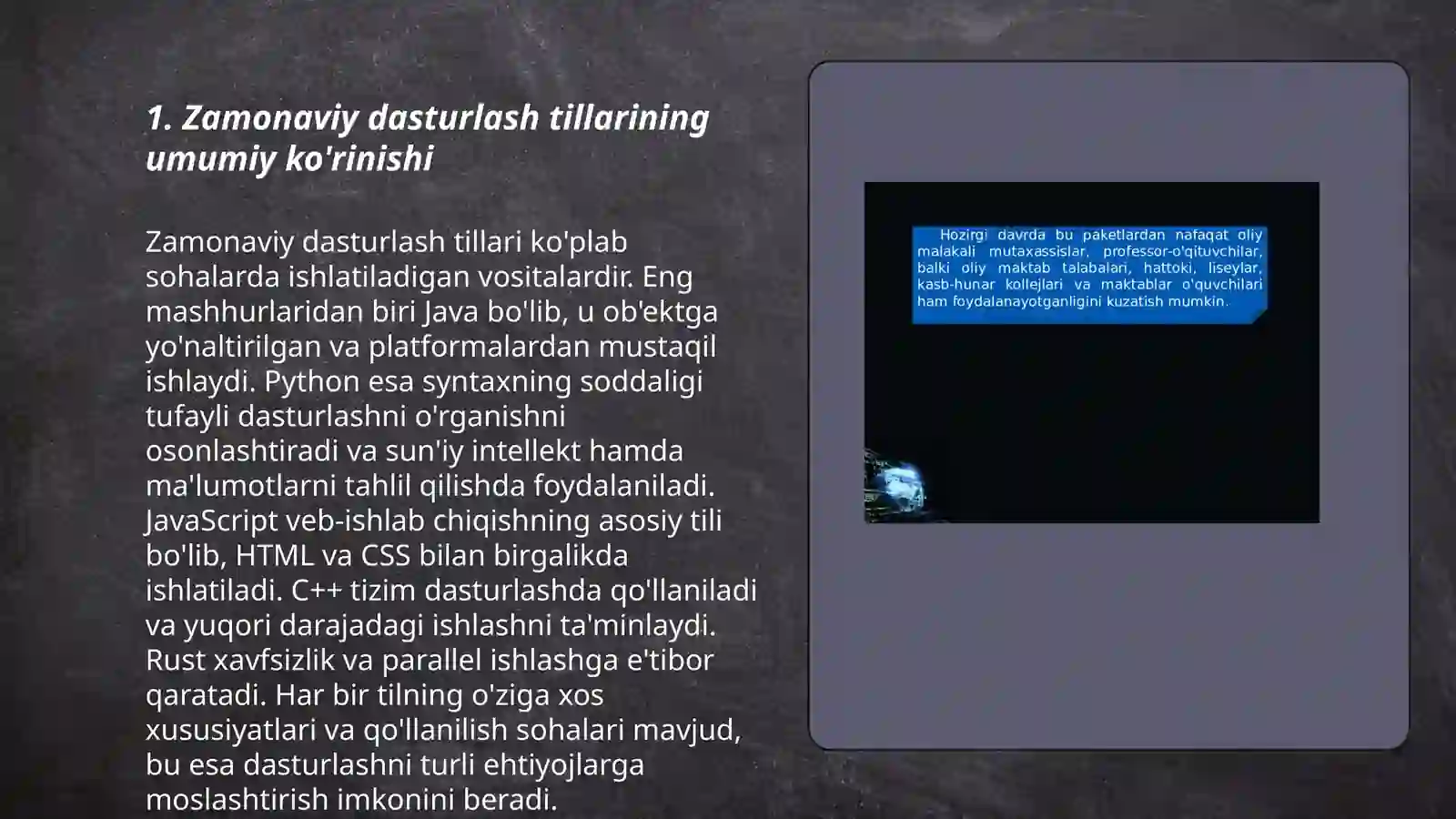 1. Zamonaviy dasturlash tillarining umumiy ko'rinishi

Zamonaviy dasturlash tillari ko'plab sohalarda ishlatiladigan vositalardir. Eng mashhurlaridan biri Java bo'lib, u ob'ektga yo'naltirilgan va platformalardan mustaqil ishlaydi. Python esa syntaxning soddaligi tufayli dasturlashni o'rganishni osonlashtiradi va sun'iy intellekt hamda ma'lumotlarni tahlil qilishda foydalaniladi. JavaScript veb-ishlab chiqishning asosiy tili bo'lib, HTML va CSS bilan birgalikda ishlatiladi. C++ tizim dasturlashda qo'llaniladi va yuqori darajadagi ishlashni ta'minlaydi. Rust xavfsizlik va parallel ishlashga e'tibor qaratadi. Har bir tilning o'ziga xos xususiyatlari va qo'llanilish sohalari mavjud, bu esa dasturlashni turli ehtiyojlarga moslashtirish imkonini beradi.

Hozirgi davrda bu paketlardan nafaqat oliy malakali mutaxassislar, professor-o'qituvchilar, balki oliy maktab talabalari, hattoki, liseylar, kasb-hunar kollejlari va maktablar o'quvchilari ham foydalanayotganligini kuzatish mumkin.